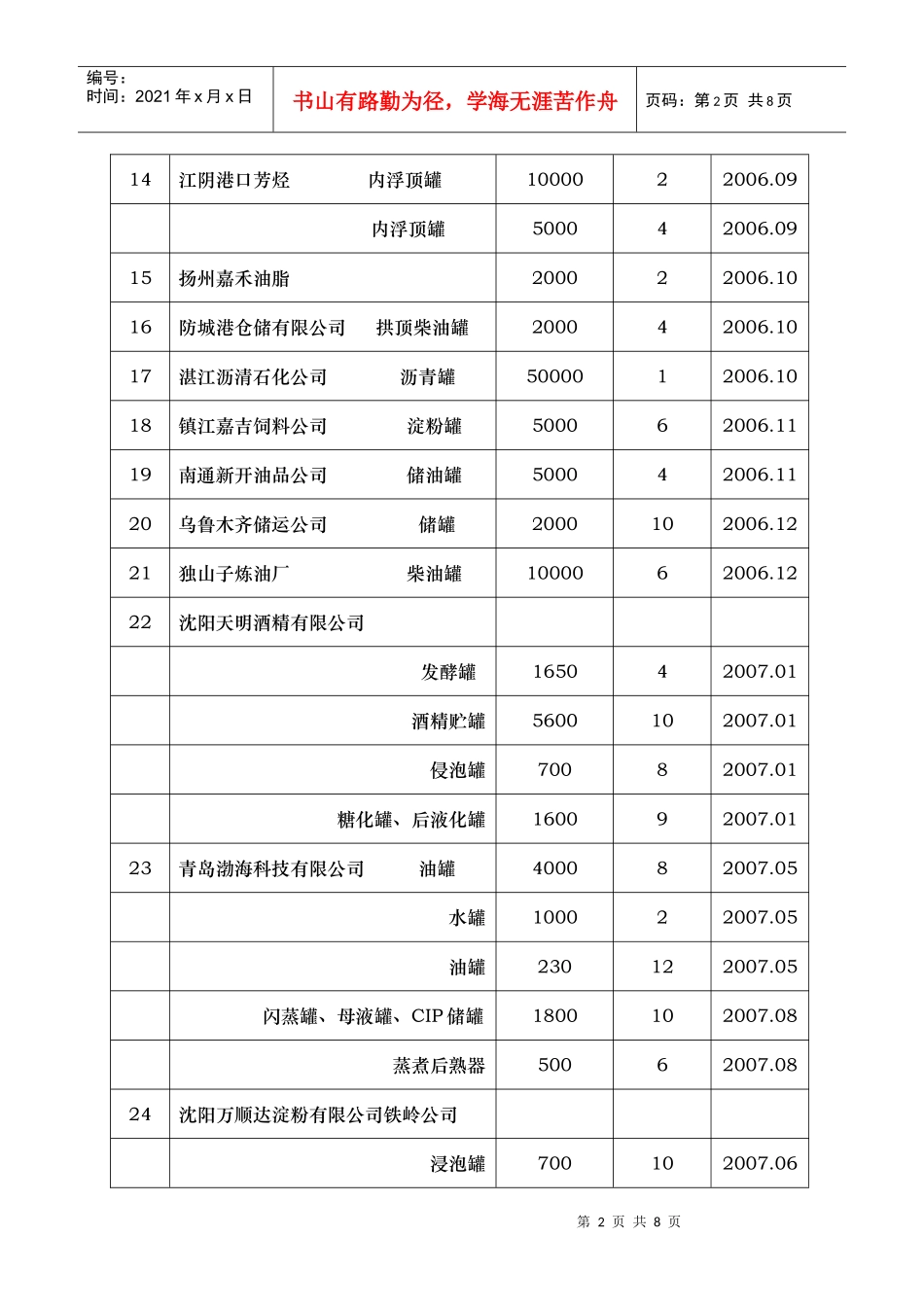 编号：
时间：2021年x月x日

书山有路勤为径，学海无涯苦作舟

页码：第2页 共8页

| 14 | 江阴港口芳烃 内浮顶罐 | 10000 | 2 | 2006.09 |
|---|---|---|---|---|
|  | 内浮顶罐 | 5000 | 4 | 2006.09 |
| 15 | 扬州嘉禾油脂 | 2000 | 2 | 2006.10 |
| 16 | 防城港仓储有限公司 拱顶柴油罐 | 2000 | 4 | 2006.10 |
| 17 | 湛江沥清石化公司 沥青罐 | 50000 | 1 | 2006.10 |
| 18 | 镇江嘉吉饲料公司 淀粉罐 | 5000 | 6 | 2006.11 |
| 19 | 南通新开油品公司 储油罐 | 5000 | 4 | 2006.11 |
| 20 | 乌鲁木齐储运公司 储罐 | 2000 | 10 | 2006.12 |
| 21 | 独山子炼油厂 柴油罐 | 10000 | 6 | 2006.12 |
| 22 | 沈阳天明酒精有限公司 |  |  |  |
|  | 发酵罐 | 1650 | 4 | 2007.01 |
|  | 酒精贮罐 | 5600 | 10 | 2007.01 |
|  | 侵泡罐 | 700 | 8 | 2007.01 |
|  | 糖化罐、后液化罐 | 1600 | 9 | 2007.01 |
| 23 | 青岛渤海科技有限公司 油罐 | 4000 | 8 | 2007.05 |
|  | 水罐 | 1000 | 2 | 2007.05 |
|  | 油罐 | 230 | 12 | 2007.05 |
|  | 闪蒸罐、母液罐、CIP储罐 | 1800 | 10 | 2007.08 |
|  | 蒸煮后熟器 | 500 | 6 | 2007.08 |
| 24 | 沈阳万顺达淀粉有限公司铁岭公司 |  |  |  |
|  | 浸泡罐 | 700 | 10 | 2007.06 |

第2页 共8页